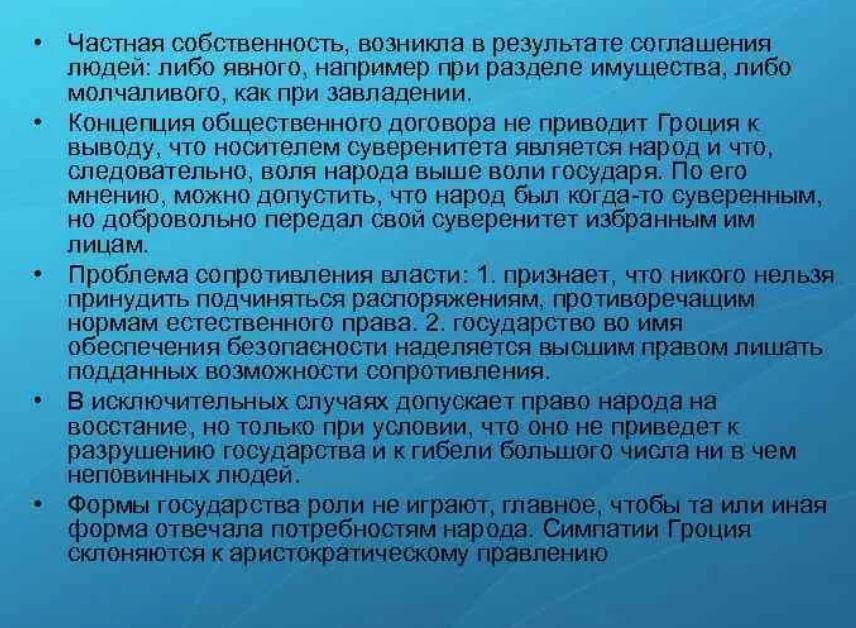 • Частная собственность, возникла в результате соглашения людей: либо явного, например при разделе имущества, либо молчаливого, как при завладении.

• Концепция общественного договора не приводит Гроция к выводу, что носителем суверенитета является народ и что, следовательно, воля народа выше воли государя. По его мнению, можно допустить, что народ был когда-то суверенным, но добровольно передал свой суверенитет избранным им лицам.

• Проблема сопротивления власти: 1. признает, что никого нельзя принудить подчиняться распоряжениям, противоречащим нормам естественного права. 2. государство во имя обеспечения безопасности наделяется высшим правом лишать подданных возможности сопротивления.

• В исключительных случаях допускает право народа на восстание, но только при условии, что оно не приведет к разрушению государства и к гибели большого числа ни в чем неповинных людей.

• Формы государства роли не играют, главное, чтобы та или иная форма отвечала потребностям народа. Симпатии Гроция склоняются к аристократическому правлению